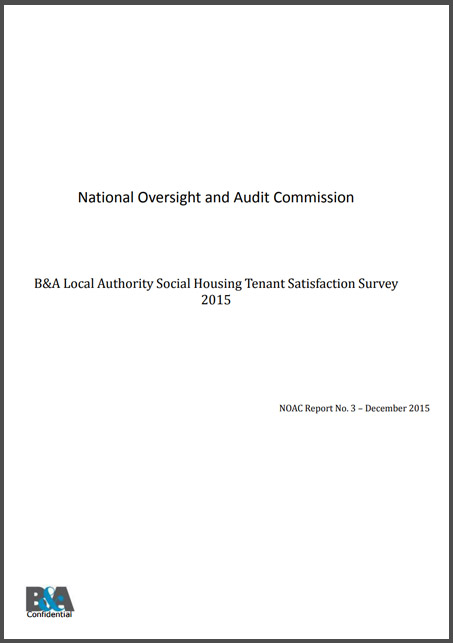 National Oversight and Audit Commission

B&A Local Authority Social Housing Tenant Satisfaction Survey 2015

NOAC Report No. 3 – December 2015

B&A
Confidential